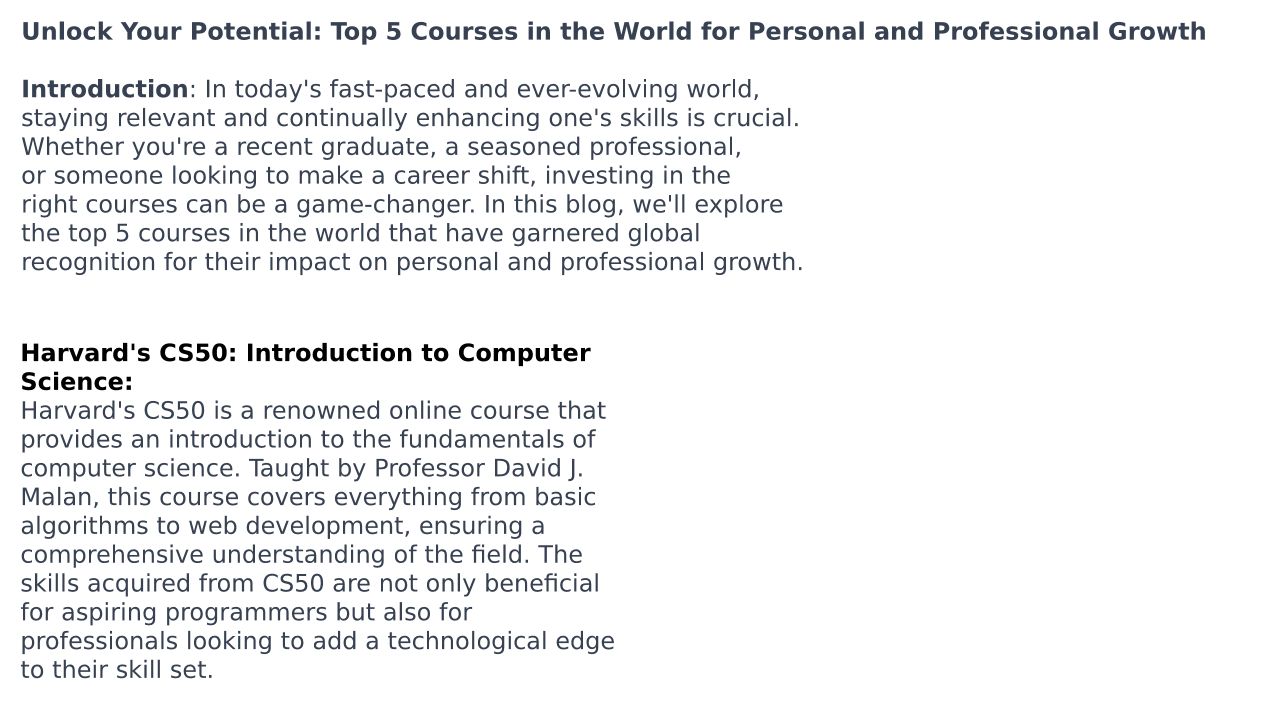 Unlock Your Potential: Top 5 Courses in the World for Personal and Professional Growth

Introduction: In today's fast-paced and ever-evolving world, staying relevant and continually enhancing one's skills is crucial. Whether you're a recent graduate, a seasoned professional, or someone looking to make a career shift, investing in the right courses can be a game-changer. In this blog, we'll explore the top 5 courses in the world that have garnered global recognition for their impact on personal and professional growth.

Harvard's CS50: Introduction to Computer Science:
Harvard's CS50 is a renowned online course that provides an introduction to the fundamentals of computer science. Taught by Professor David J. Malan, this course covers everything from basic algorithms to web development, ensuring a comprehensive understanding of the field. The skills acquired from CS50 are not only beneficial for aspiring programmers but also for professionals looking to add a technological edge to their skill set.